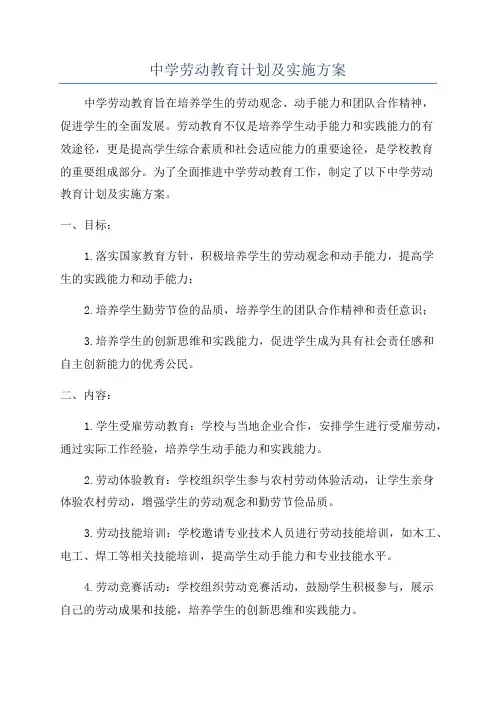 中学劳动教育计划及实施方案

中学劳动教育旨在培养学生的劳动观念、动手能力和团队合作精神，促进学生的全面发展。劳动教育不仅是培养学生动手能力和实践能力的有效途径，更是提高学生综合素质和社会适应能力的重要途径，是学校教育的重要组成部分。为了全面推进中学劳动教育工作，制定了以下中学劳动教育计划及实施方案。

一、目标：

1.落实国家教育方针，积极培养学生的劳动观念和动手能力，提高学生的实践能力和动手能力；

2.培养学生勤劳节俭的品质，培养学生的团队合作精神和责任意识；

3.培养学生的创新思维和实践能力，促进学生成为具有社会责任感和自主创新能力的优秀公民。

二、内容：

1.学生受雇劳动教育：学校与当地企业合作，安排学生进行受雇劳动，通过实际工作经验，培养学生动手能力和实践能力。

2.劳动体验教育：学校组织学生参与农村劳动体验活动，让学生亲身体验农村劳动，增强学生的劳动观念和勤劳节俭品质。

3.劳动技能培训：学校邀请专业技术人员进行劳动技能培训，如木工、电工、焊工等相关技能培训，提高学生动手能力和专业技能水平。

4.劳动竞赛活动：学校组织劳动竞赛活动，鼓励学生积极参与，展示自己的劳动成果和技能，培养学生的创新思维和实践能力。